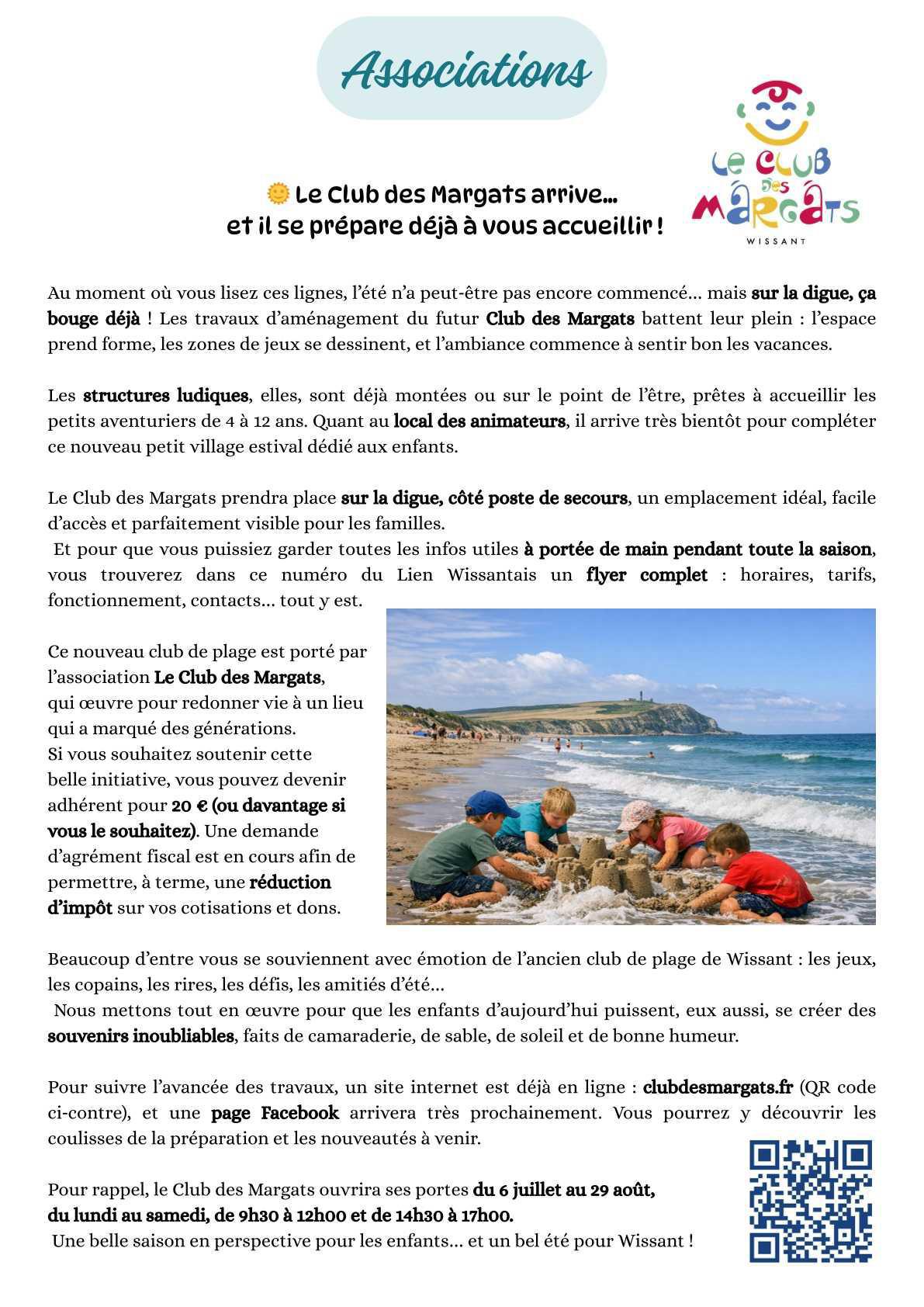 Associations

Le Club des Margats WISSANT

🌞 Le Club des Margats arrive… et il se prépare déjà à vous accueillir !

Au moment où vous lisez ces lignes, l'été n'a peut-être pas encore commencé… mais sur la digue, ça bouge déjà ! Les travaux d'aménagement du futur Club des Margats battent leur plein : l'espace prend forme, les zones de jeux se dessinent, et l'ambiance commence à sentir bon les vacances.

Les structures ludiques, elles, sont déjà montées ou sur le point de l'être, prêtes à accueillir les petits aventuriers de 4 à 12 ans. Quant au local des animateurs, il arrive très bientôt pour compléter ce nouveau petit village estival dédié aux enfants.

Le Club des Margats prendra place sur la digue, côté poste de secours, un emplacement idéal, facile d'accès et parfaitement visible pour les familles.
Et pour que vous puissiez garder toutes les infos utiles à portée de main pendant toute la saison, vous trouverez dans ce numéro du Lien Wissantais un flyer complet : horaires, tarifs, fonctionnement, contacts… tout y est.

Ce nouveau club de plage est porté par l'association Le Club des Margats, qui œuvre pour redonner vie à un lieu qui a marqué des générations.
Si vous souhaitez soutenir cette belle initiative, vous pouvez devenir adhérent pour 20 € (ou davantage si vous le souhaitez). Une demande d'agrément fiscal est en cours afin de permettre, à terme, une réduction d'impôt sur vos cotisations et dons.

Beaucoup d'entre vous se souviennent avec émotion de l'ancien club de plage de Wissant : les jeux, les copains, les rires, les défis, les amitiés d'été…
Nous mettons tout en œuvre pour que les enfants d'aujourd'hui puissent, eux aussi, se créer des souvenirs inoubliables, faits de camaraderie, de sable, de soleil et de bonne humeur.

Pour suivre l'avancée des travaux, un site internet est déjà en ligne : clubdesmargats.fr (QR code ci-contre), et une page Facebook arrivera très prochainement. Vous pourrez y découvrir les coulisses de la préparation et les nouveautés à venir.

Pour rappel, le Club des Margats ouvrira ses portes du 6 juillet au 29 août, du lundi au samedi, de 9h30 à 12h00 et de 14h30 à 17h00.
Une belle saison en perspective pour les enfants… et un bel été pour Wissant !